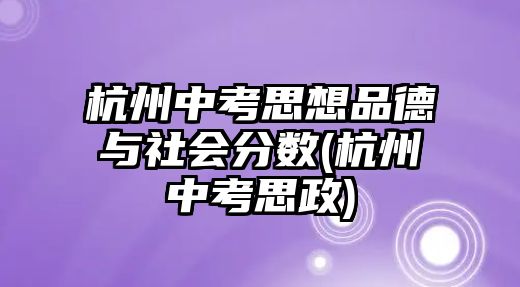 杭州中考思想品德与社会分数(杭州中考思政)